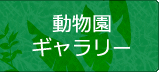 動物園
ギャラリー